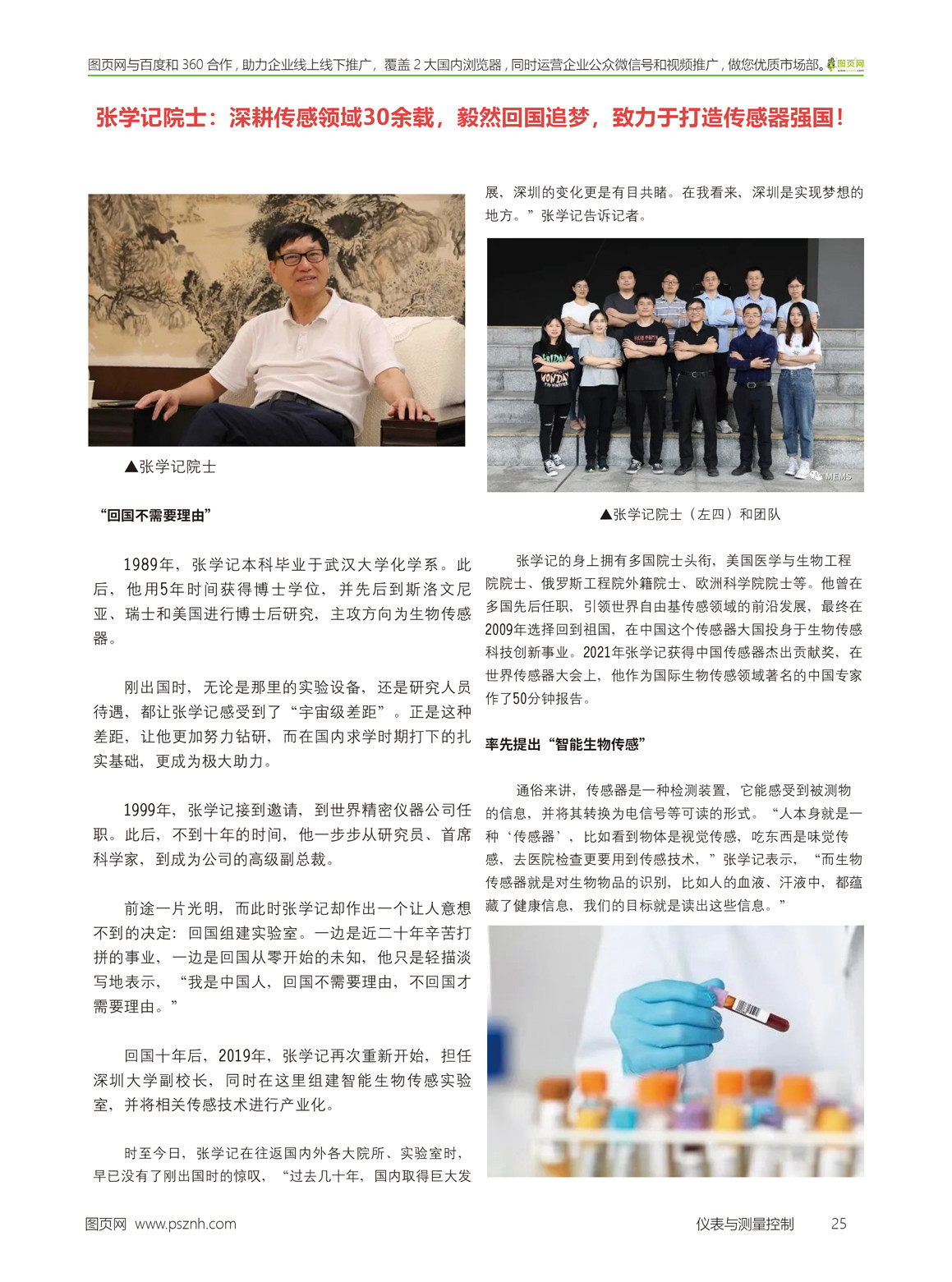 图页网与百度和 360 合作，助力企业线上线下推广，覆盖 2 大国内浏览器，同时运营企业公众微信号和视频推广，做您优质市场部。图页网

张学记院士：深耕传感领域30余载，毅然回国追梦，致力于打造传感器强国！

▲张学记院士

“回国不需要理由”

1989年，张学记本科毕业于武汉大学化学系。此后，他用5年时间获得博士学位，并先后到斯洛文尼亚、瑞士和美国进行博士后研究，主攻方向为生物传感器。

刚出国时，无论是那里的实验设备，还是研究人员待遇，都让张学记感受到了“宇宙级差距”。正是这种差距，让他更加努力钻研，而在国内求学时期打下的扎实基础，更成为极大助力。

1999年，张学记接到邀请，到世界精密仪器公司任职。此后，不到十年的时间，他一步步从研究员、首席科学家，到成为公司的高级副总裁。

前途一片光明，而此时张学记却作出一个让人意想不到的决定：回国组建实验室。一边是近二十年辛苦打拼的事业，一边是回国从零开始的未知，他只是轻描淡写地表示，“我是中国人，回国不需要理由，不回国才需要理由。”

回国十年后，2019年，张学记再次重新开始，担任深圳大学副校长，同时在这里组建智能生物传感实验室，并将相关传感技术进行产业化。

时至今日，张学记在往返国内外各大院所、实验室时，早已没有了刚出国时的惊叹，“过去几十年，国内取得巨大发展，深圳的变化更是有目共睹。在我看来，深圳是实现梦想的地方。”张学记告诉记者。

MEMS

▲张学记院士（左四）和团队

张学记的身上拥有多国院士头衔，美国医学与生物工程院院士、俄罗斯工程院外籍院士、欧洲科学院院士等。他曾在多国先后任职，引领世界自由基传感领域的前沿发展，最终在2009年选择回到祖国，在中国这个传感器大国投身于生物传感科技创新事业。2021年张学记获得中国传感器杰出贡献奖，在世界传感器大会上，他作为国际生物传感领域著名的中国专家作了50分钟报告。

率先提出“智能生物传感”

通俗来讲，传感器是一种检测装置，它能感受到被测物的信息，并将其转换为电信号等可读的形式。“人本身就是一种‘传感器’，比如看到物体是视觉传感，吃东西是味觉传感，去医院检查更要用到传感技术，”张学记表示，“而生物传感器就是对生物物品的识别，比如人的血液、汗液中，都蕴藏了健康信息，我们的目标就是读出这些信息。”

图页网 www.psznh.com

仪表与测量控制 25